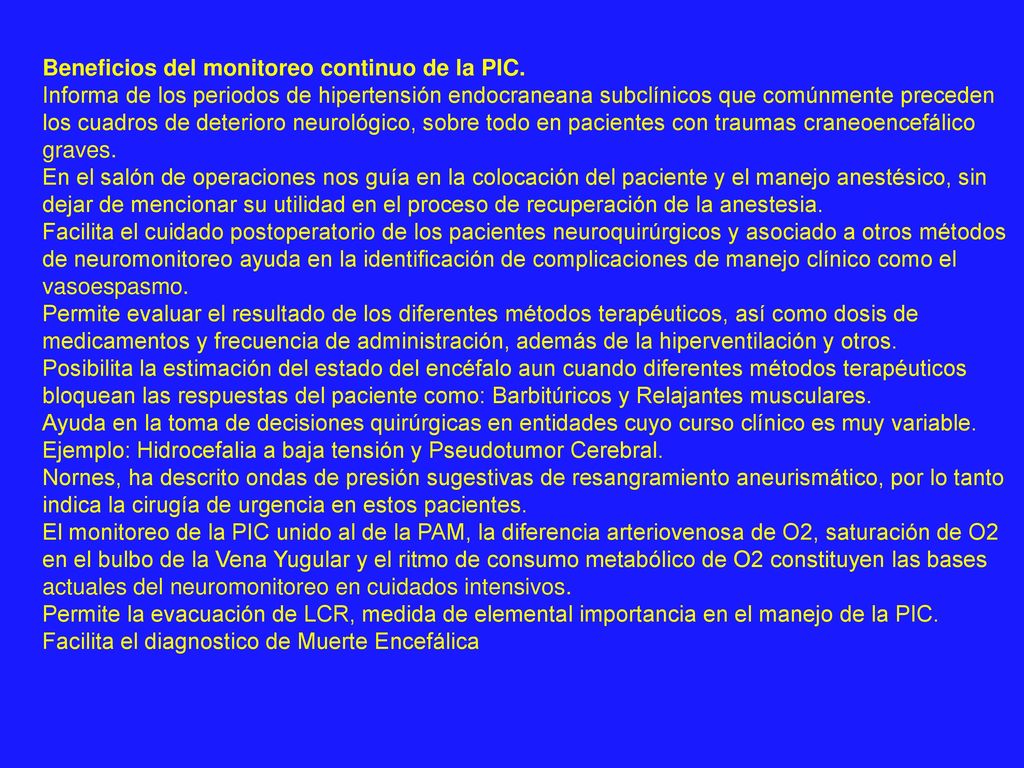 Beneficios del monitoreo continuo de la PIC.
Informa de los periodos de hipertensión endocraneana subclínicos que comúnmente preceden los cuadros de deterioro neurológico, sobre todo en pacientes con traumas craneoencefálico graves.
En el salón de operaciones nos guía en la colocación del paciente y el manejo anestésico, sin dejar de mencionar su utilidad en el proceso de recuperación de la anestesia.
Facilita el cuidado postoperatorio de los pacientes neuroquirúrgicos y asociado a otros métodos de neuromonitoreo ayuda en la identificación de complicaciones de manejo clínico como el vasoespasmo.
Permite evaluar el resultado de los diferentes métodos terapéuticos, así como dosis de medicamentos y frecuencia de administración, además de la hiperventilación y otros.
Posibilita la estimación del estado del encéfalo aun cuando diferentes métodos terapéuticos bloquean las respuestas del paciente como: Barbitúricos y Relajantes musculares.
Ayuda en la toma de decisiones quirúrgicas en entidades cuyo curso clínico es muy variable. Ejemplo: Hidrocefalia a baja tensión y Pseudotumor Cerebral.
Nornes, ha descrito ondas de presión sugestivas de resangramiento aneurismático, por lo tanto indica la cirugía de urgencia en estos pacientes.
El monitoreo de la PIC unido al de la PAM, la diferencia arteriovenosa de O2, saturación de O2 en el bulbo de la Vena Yugular y el ritmo de consumo metabólico de O2 constituyen las bases actuales del neuromonitoreo en cuidados intensivos.
Permite la evacuación de LCR, medida de elemental importancia en el manejo de la PIC.
Facilita el diagnostico de Muerte Encefálica